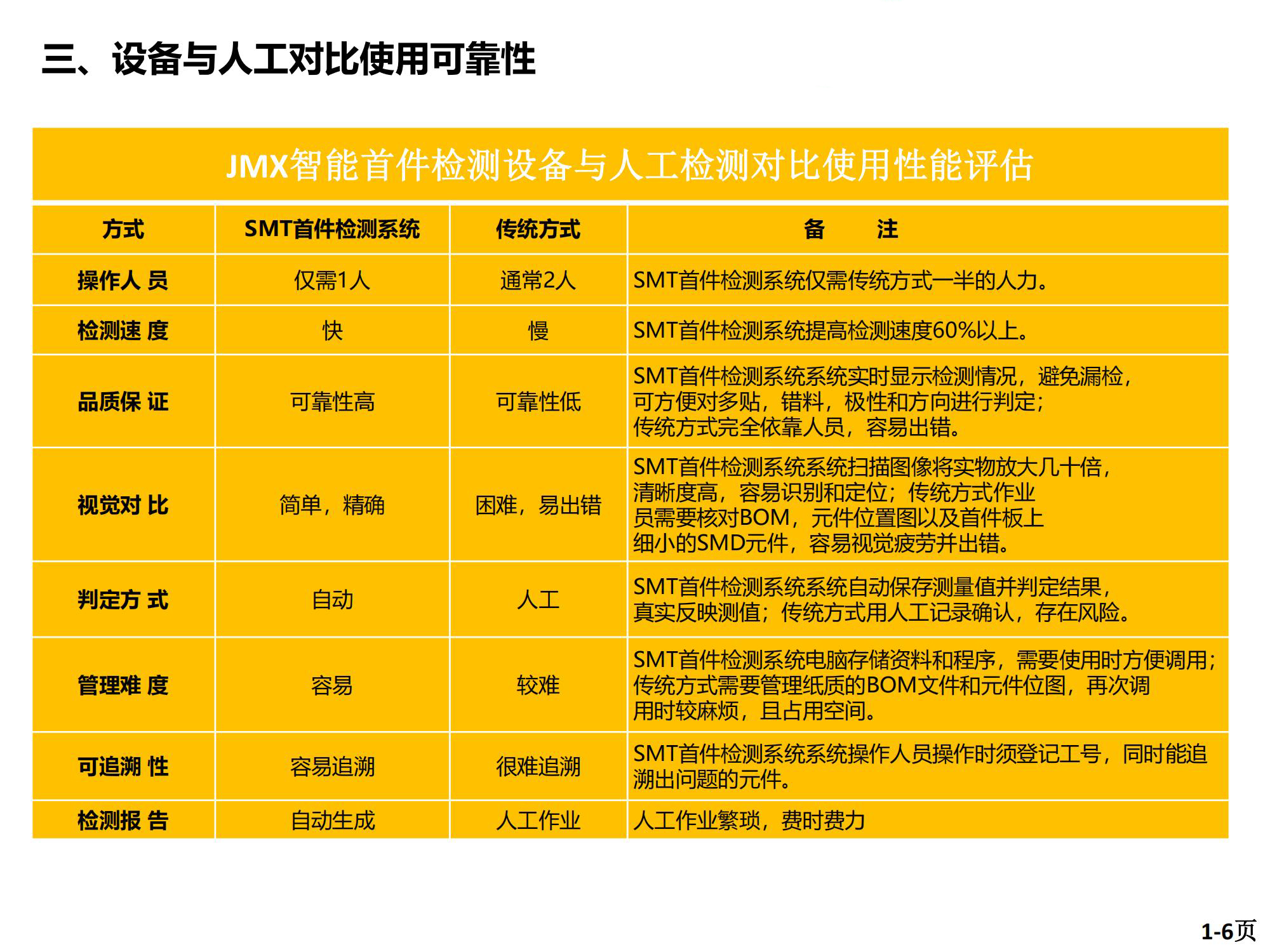 三、设备与人工对比使用可靠性

JMX智能首件检测设备与人工检测对比使用性能评估

| 方式 | SMT首件检测系统 | 传统方式 | 备　注 |
|---|---|---|---|
| 操作人 员 | 仅需1人 | 通常2人 | SMT首件检测系统仅需传统方式一半的人力。 |
| 检测速 度 | 快 | 慢 | SMT首件检测系统提高检测速度60%以上。 |
| 品质保 证 | 可靠性高 | 可靠性低 | SMT首件检测系统系统实时显示检测情况，避免漏检，可方便对多贴，错料，极性和方向进行判定；传统方式完全依靠人员，容易出错。 |
| 视觉对 比 | 简单，精确 | 困难，易出错 | SMT首件检测系统系统扫描图像将实物放大几十倍，清晰度高，容易识别和定位；传统方式作业员需要核对BOM，元件位置图以及首件板上细小的SMD元件，容易视觉疲劳并出错。 |
| 判定方 式 | 自动 | 人工 | SMT首件检测系统系统自动保存测量值并判定结果，真实反映测值；传统方式用人工记录确认，存在风险。 |
| 管理难 度 | 容易 | 较难 | SMT首件检测系统电脑存储资料和程序，需要使用时方便调用；传统方式需要管理纸质的BOM文件和元件位图，再次调用时较麻烦，且占用空间。 |
| 可追溯 性 | 容易追溯 | 很难追溯 | SMT首件检测系统系统操作人员操作时须登记工号，同时能追溯出问题的元件。 |
| 检测报 告 | 自动生成 | 人工作业 | 人工作业繁琐，费时费力 |

1-6页